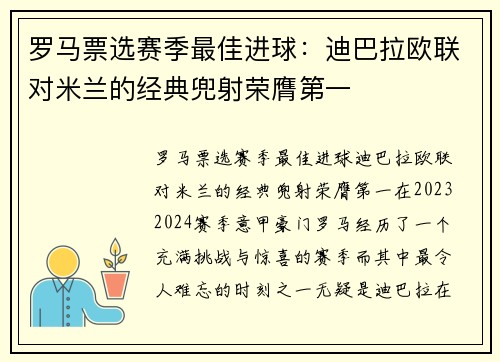 罗马票选赛季最佳进球：迪巴拉欧联对米兰的经典兜射荣膺第一

罗马票选赛季最佳进球迪巴拉欧联对米兰的经典兜射荣膺第一在2023 2024赛季意甲豪门罗马经历了一个充满挑战与惊喜的赛季而其中最令人难忘的时刻之一无疑是迪巴拉在